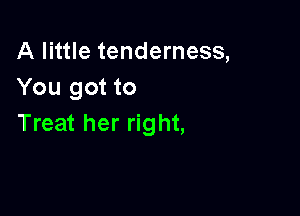 A little tenderness,
You got to
Treat her right,